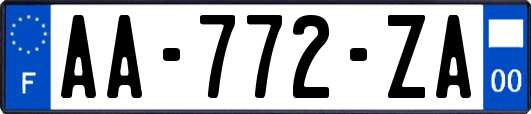 F
AA-772-ZA
00